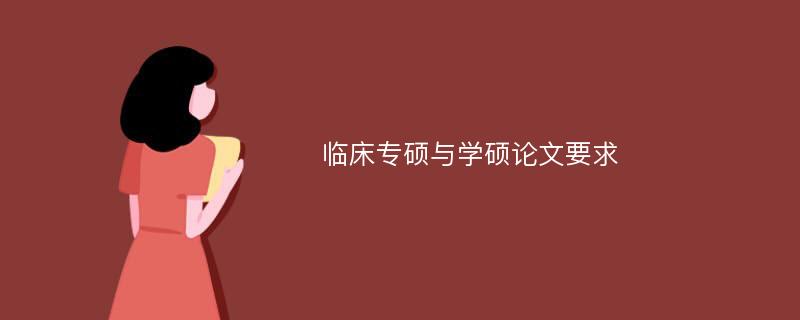 临床专硕与学硕论文要求